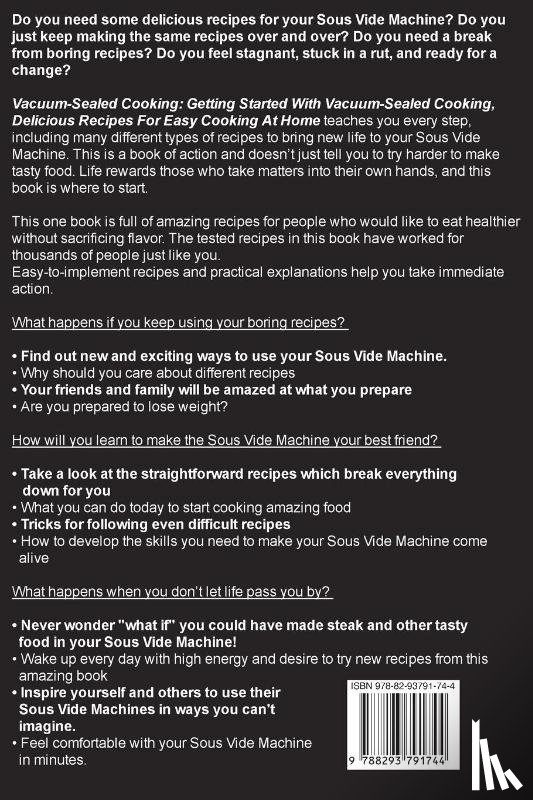 Do you need some delicious recipes for your Sous Vide Machine? Do you just keep making the same recipes over and over? Do you need a break from boring recipes? Do you feel stagnant, stuck in a rut, and ready for a change?

Vacuum-Sealed Cooking: Getting Started With Vacuum-Sealed Cooking, Delicious Recipes For Easy Cooking At Home teaches you every step, including many different types of recipes to bring new life to your Sous Vide Machine. This is a book of action and doesn't just tell you to try harder to make tasty food. Life rewards those who take matters into their own hands, and this book is where to start.

This one book is full of amazing recipes for people who would like to eat healthier without sacrificing flavor. The tested recipes in this book have worked for thousands of people just like you.
Easy-to-implement recipes and practical explanations help you take immediate action.

What happens if you keep using your boring recipes?

• Find out new and exciting ways to use your Sous Vide Machine.
• Why should you care about different recipes
• Your friends and family will be amazed at what you prepare
• Are you prepared to lose weight?

How will you learn to make the Sous Vide Machine your best friend?

• Take a look at the straightforward recipes which break everything down for you
• What you can do today to start cooking amazing food
• Tricks for following even difficult recipes
• How to develop the skills you need to make your Sous Vide Machine come alive

What happens when you don't let life pass you by?

• Never wonder "what if" you could have made steak and other tasty food in your Sous Vide Machine!
• Wake up every day with high energy and desire to try new recipes from this amazing book
• Inspire yourself and others to use their Sous Vide Machines in ways you can't imagine.
• Feel comfortable with your Sous Vide Machine in minutes.

ISBN 978-82-93791-74-4

9 788293 791744